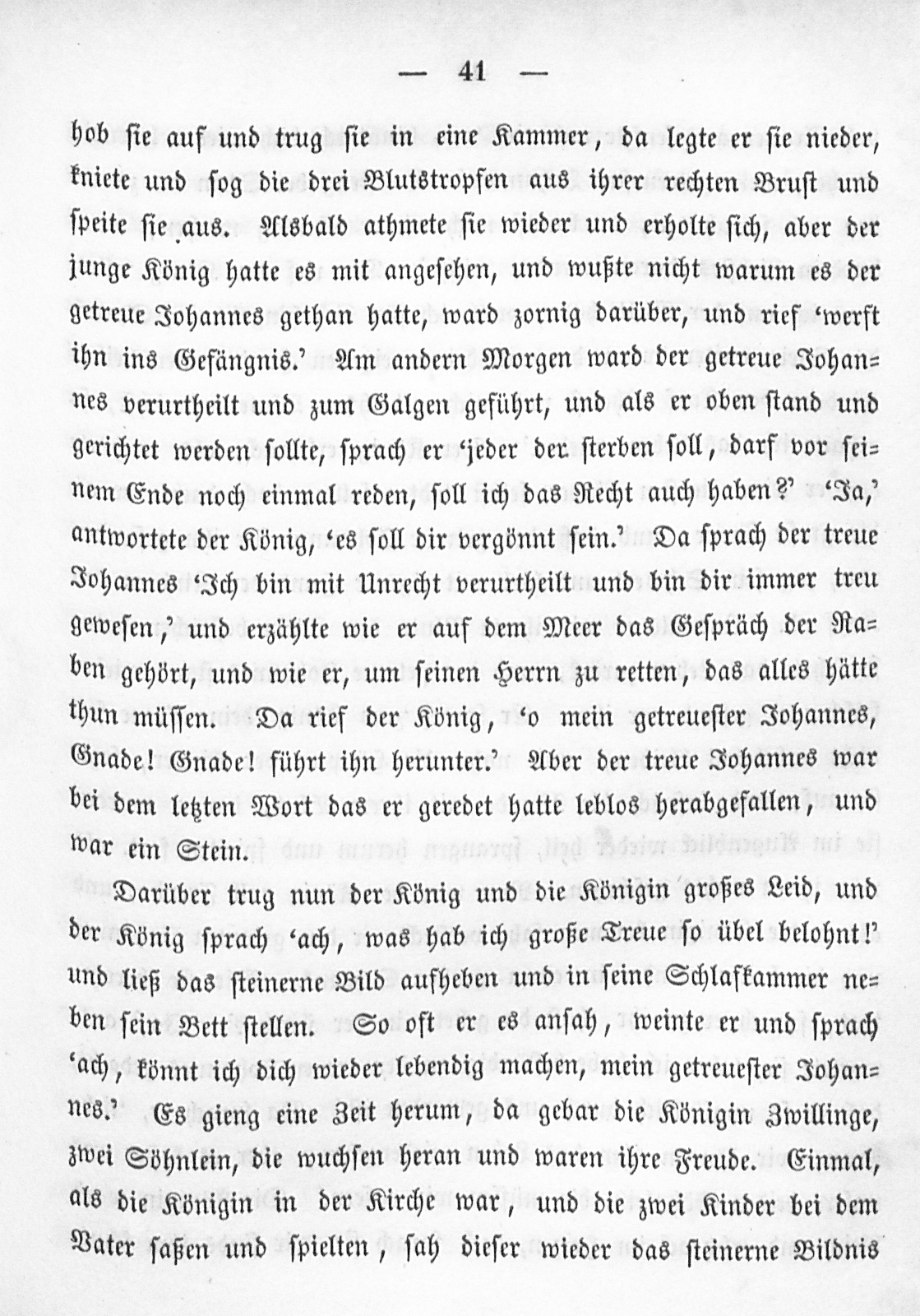 — 41 —

hob sie auf und trug sie in eine Kammer, da legte er sie nieder, kniete und sog die drei Blutstropfen aus ihrer rechten Brust und speite sie aus. Alsbald athmete sie wieder und erholte sich, aber der junge König hatte es mit angesehen, und wußte nicht warum es der getreue Johannes gethan hatte, ward zornig darüber, und rief 'werft ihn ins Gefängnis.' Am andern Morgen ward der getreue Johannes verurtheilt und zum Galgen geführt, und als er oben stand und gerichtet werden sollte, sprach er 'jeder der sterben soll, darf vor seinem Ende noch einmal reden, soll ich das Recht auch haben?' 'Ja,' antwortete der König, 'es soll dir vergönnt sein.' Da sprach der treue Johannes 'Ich bin mit Unrecht verurtheilt und bin dir immer treu gewesen,' und erzählte wie er auf dem Meer das Gespräch der Raben gehört, und wie er, um seinen Herrn zu retten, das alles hätte thun müssen. Da rief der König, 'o mein getreuester Johannes, Gnade! Gnade! führt ihn herunter.' Aber der treue Johannes war bei dem letzten Wort das er geredet hatte leblos herabgefallen, und war ein Stein.

Darüber trug nun der König und die Königin großes Leid, und der König sprach 'ach, was hab ich große Treue so übel belohnt!' und ließ das steinerne Bild aufheben und in seine Schlafkammer neben sein Bett stellen. So oft er es ansah, weinte er und sprach 'ach, könnt ich dich wieder lebendig machen, mein getreuester Johannes.' Es gieng eine Zeit herum, da gebar die Königin Zwillinge, zwei Söhnlein, die wuchsen heran und waren ihre Freude. Einmal, als die Königin in der Kirche war, und die zwei Kinder bei dem Vater saßen und spielten, sah dieser wieder das steinerne Bildnis